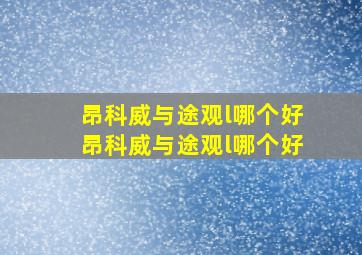 昂科威与途观l哪个好
昂科威与途观l哪个好